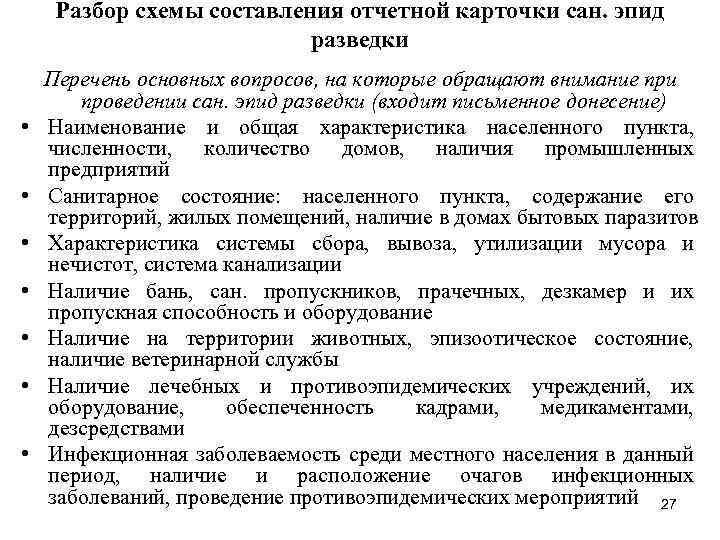 Разбор схемы составления отчетной карточки сан. эпид разведки

Перечень основных вопросов, на которые обращают внимание при проведении сан. эпид разведки (входит письменное донесение)

• Наименование и общая характеристика населенного пункта, численности, количество домов, наличия промышленных предприятий
• Санитарное состояние: населенного пункта, содержание его территорий, жилых помещений, наличие в домах бытовых паразитов
• Характеристика системы сбора, вывоза, утилизации мусора и нечистот, система канализации
• Наличие бань, сан. пропускников, прачечных, дезкамер и их пропускная способность и оборудование
• Наличие на территории животных, эпизоотическое состояние, наличие ветеринарной службы
• Наличие лечебных и противоэпидемических учреждений, их оборудование, обеспеченность кадрами, медикаментами, дезсредствами
• Инфекционная заболеваемость среди местного населения в данный период, наличие и расположение очагов инфекционных заболеваний, проведение противоэпидемических мероприятий

27